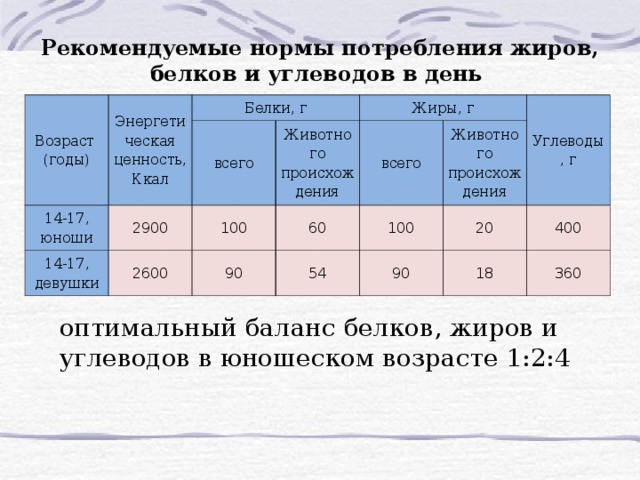 Рекомендуемые нормы потребления жиров, белков и углеводов в день

| Возраст (годы) | Энергетическая ценность, Ккал | Белки, г всего | Белки, г Животного происхождения | Жиры, г всего | Жиры, г Животного происхождения | Углеводы, г |
|---|---|---|---|---|---|---|
| 14-17, юноши | 2900 | 100 | 60 | 100 | 20 | 400 |
| 14-17, девушки | 2600 | 90 | 54 | 90 | 18 | 360 |

оптимальный баланс белков, жиров и углеводов в юношеском возрасте 1:2:4